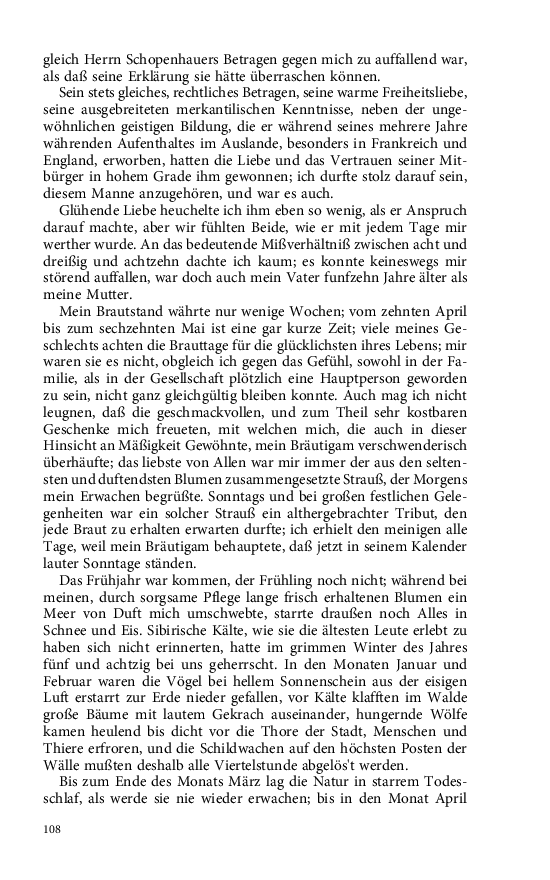 gleich Herrn Schopenhauers Betragen gegen mich zu auffallend war, als daß seine Erklärung sie hätte überraschen können.

Sein stets gleiches, rechtliches Betragen, seine warme Freiheitsliebe, seine ausgebreiteten merkantilischen Kenntnisse, neben der ungewöhnlichen geistigen Bildung, die er während seines mehrere Jahre währenden Aufenthaltes im Auslande, besonders in Frankreich und England, erworben, hatten die Liebe und das Vertrauen seiner Mitbürger in hohem Grade ihm gewonnen; ich durfte stolz darauf sein, diesem Manne anzugehören, und war es auch.

Glühende Liebe heuchelte ich ihm eben so wenig, als er Anspruch darauf machte, aber wir fühlten Beide, wie er mit jedem Tage mir werther wurde. An das bedeutende Mißverhältniß zwischen acht und dreißig und achtzehn dachte ich kaum; es konnte keineswegs mir störend auffallen, war doch auch mein Vater funfzehn Jahre älter als meine Mutter.

Mein Brautstand währte nur wenige Wochen; vom zehnten April bis zum sechzehnten Mai ist eine gar kurze Zeit; viele meines Geschlechts achten die Brauttage für die glücklichsten ihres Lebens; mir waren sie es nicht, obgleich ich gegen das Gefühl, sowohl in der Familie, als in der Gesellschaft plötzlich eine Hauptperson geworden zu sein, nicht ganz gleichgültig bleiben konnte. Auch mag ich nicht leugnen, daß die geschmackvollen, und zum Theil sehr kostbaren Geschenke mich freueten, mit welchen mich, die auch in dieser Hinsicht an Mäßigkeit Gewöhnte, mein Bräutigam verschwenderisch überhäufte; das liebste von Allen war mir immer der aus den seltensten und duftendsten Blumen zusammengesetzte Strauß, der Morgens mein Erwachen begrüßte. Sonntags und bei großen festlichen Gelegenheiten war ein solcher Strauß ein althergebrachter Tribut, den jede Braut zu erhalten erwarten durfte; ich erhielt den meinigen alle Tage, weil mein Bräutigam behauptete, daß jetzt in seinem Kalender lauter Sonntage ständen.

Das Frühjahr war kommen, der Frühling noch nicht; während bei meinen, durch sorgsame Pflege lange frisch erhaltenen Blumen ein Meer von Duft mich umschwebte, starrte draußen noch Alles in Schnee und Eis. Sibirische Kälte, wie sie die ältesten Leute erlebt zu haben sich nicht erinnerten, hatte im grimmen Winter des Jahres fünf und achtzig bei uns geherrscht. In den Monaten Januar und Februar waren die Vögel bei hellem Sonnenschein aus der eisigen Luft erstarrt zur Erde nieder gefallen, vor Kälte klafften im Walde große Bäume mit lautem Gekrach auseinander, hungernde Wölfe kamen heulend bis dicht vor die Thore der Stadt, Menschen und Thiere erfroren, und die Schildwachen auf den höchsten Posten der Wälle mußten deshalb alle Viertelstunde abgelös't werden.

Bis zum Ende des Monats März lag die Natur in starrem Todesschlaf, als werde sie nie wieder erwachen; bis in den Monat April

108